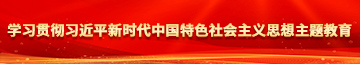 学习贯彻习近平新时代中国特色社会主义思想主题教育